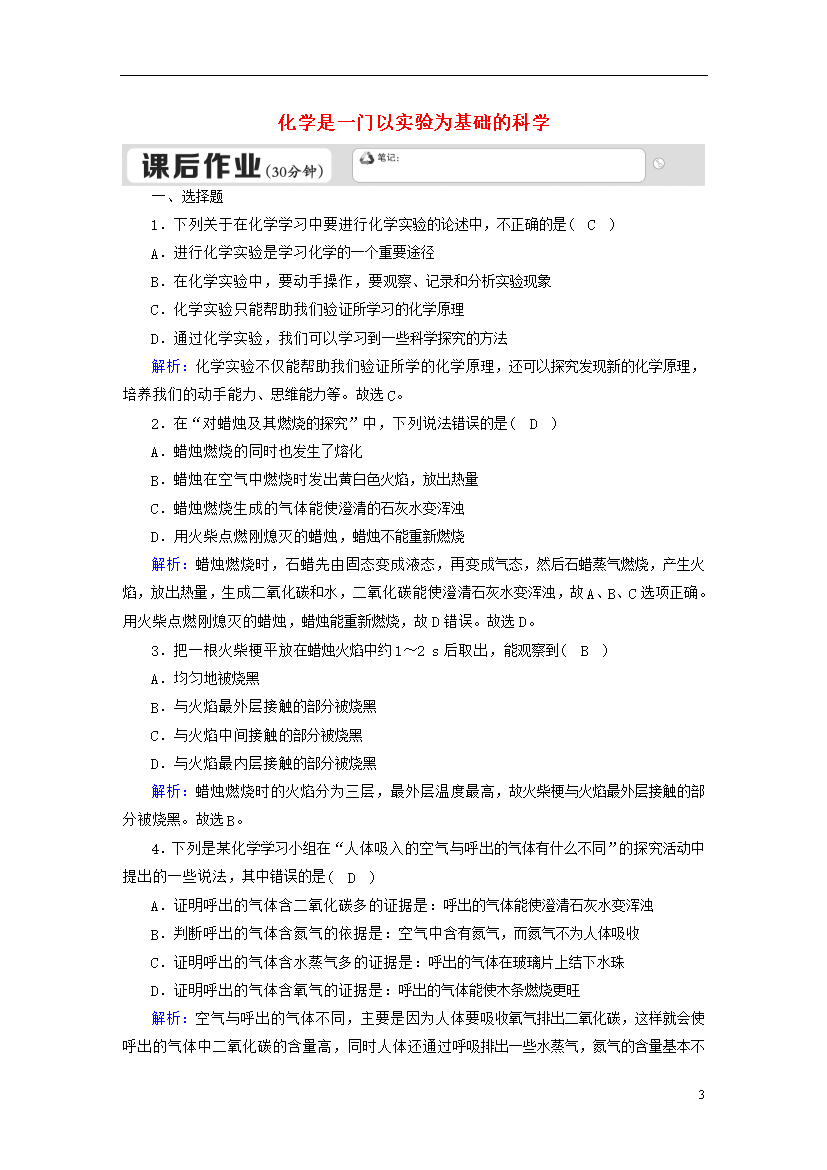 化学是一门以实验为基础的科学

课后作业(30分钟)

笔记:

一、选择题

1．下列关于在化学学习中要进行化学实验的论述中，不正确的是( C )

A．进行化学实验是学习化学的一个重要途径

B．在化学实验中，要动手操作，要观察、记录和分析实验现象

C．化学实验只能帮助我们验证所学习的化学原理

D．通过化学实验，我们可以学习到一些科学探究的方法

解析：化学实验不仅能帮助我们验证所学的化学原理，还可以探究发现新的化学原理，培养我们的动手能力、思维能力等。故选C。

2．在“对蜡烛及其燃烧的探究”中，下列说法错误的是( D )

A．蜡烛燃烧的同时也发生了熔化

B．蜡烛在空气中燃烧时发出黄白色火焰，放出热量

C．蜡烛燃烧生成的气体能使澄清的石灰水变浑浊

D．用火柴点燃刚熄灭的蜡烛，蜡烛不能重新燃烧

解析：蜡烛燃烧时，石蜡先由固态变成液态，再变成气态，然后石蜡蒸气燃烧，产生火焰，放出热量，生成二氧化碳和水，二氧化碳能使澄清石灰水变浑浊，故A、B、C选项正确。用火柴点燃刚熄灭的蜡烛，蜡烛能重新燃烧，故D错误。故选D。

3．把一根火柴梗平放在蜡烛火焰中约1～2 s后取出，能观察到( B )

A．均匀地被烧黑

B．与火焰最外层接触的部分被烧黑

C．与火焰中间接触的部分被烧黑

D．与火焰最内层接触的部分被烧黑

解析：蜡烛燃烧时的火焰分为三层，最外层温度最高，故火柴梗与火焰最外层接触的部分被烧黑。故选B。

4．下列是某化学学习小组在“人体吸入的空气与呼出的气体有什么不同”的探究活动中提出的一些说法，其中错误的是( D )

A．证明呼出的气体含二氧化碳多的证据是：呼出的气体能使澄清石灰水变浑浊

B．判断呼出的气体含氮气的依据是：空气中含有氮气，而氮气不为人体吸收

C．证明呼出的气体含水蒸气多的证据是：呼出的气体在玻璃片上结下水珠

D．证明呼出的气体含氧气的证据是：呼出的气体能使木条燃烧更旺

解析：空气与呼出的气体不同，主要是因为人体要吸收氧气排出二氧化碳，这样就会使呼出的气体中二氧化碳的含量高，同时人体还通过呼吸排出一些水蒸气，氮气的含量基本不

3